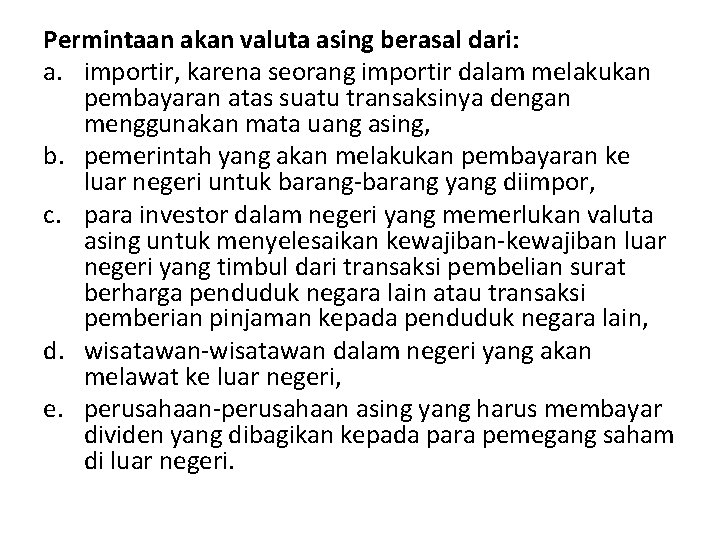 Permintaan akan valuta asing berasal dari:

a. importir, karena seorang importir dalam melakukan pembayaran atas suatu transaksinya dengan menggunakan mata uang asing,

b. pemerintah yang akan melakukan pembayaran ke luar negeri untuk barang-barang yang diimpor,

c. para investor dalam negeri yang memerlukan valuta asing untuk menyelesaikan kewajiban-kewajiban luar negeri yang timbul dari transaksi pembelian surat berharga penduduk negara lain atau transaksi pemberian pinjaman kepada penduduk negara lain,

d. wisatawan-wisatawan dalam negeri yang akan melawat ke luar negeri,

e. perusahaan-perusahaan asing yang harus membayar dividen yang dibagikan kepada para pemegang saham di luar negeri.